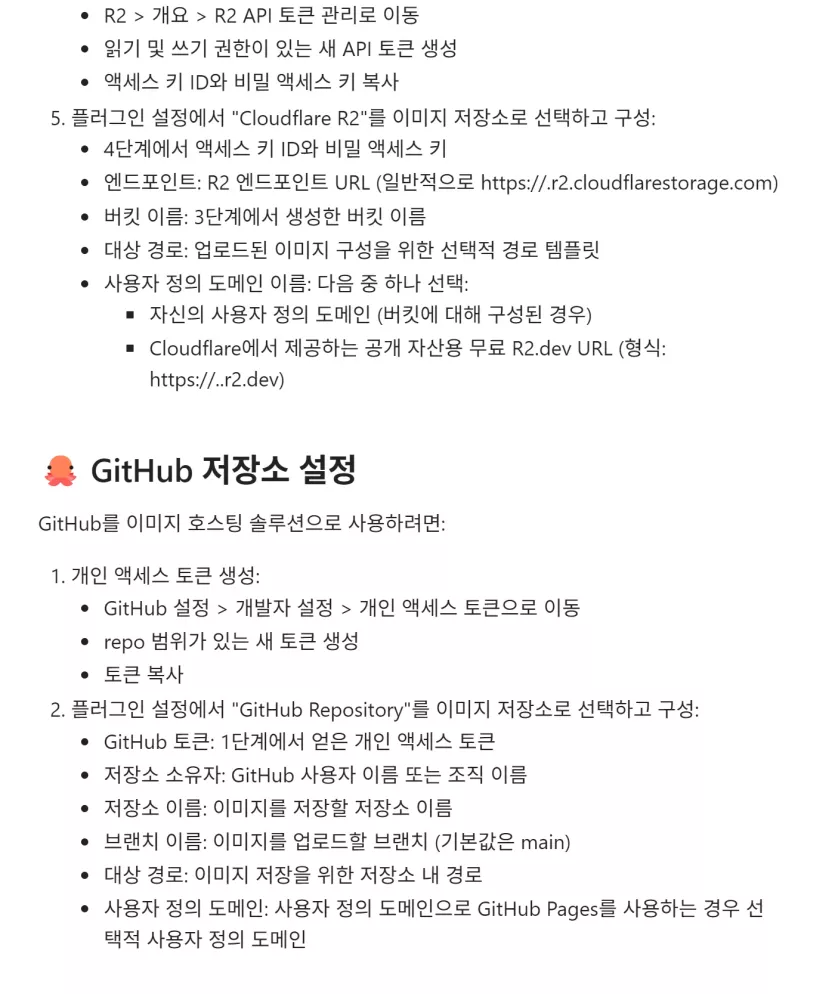 - R2 > 개요 > R2 API 토큰 관리로 이동
- 읽기 및 쓰기 권한이 있는 새 API 토큰 생성
- 액세스 키 ID와 비밀 액세스 키 복사

5. 플러그인 설정에서 "Cloudflare R2"를 이미지 저장소로 선택하고 구성:
- 4단계에서 액세스 키 ID와 비밀 액세스 키
- 엔드포인트: R2 엔드포인트 URL (일반적으로 https://.r2.cloudflarestorage.com)
- 버킷 이름: 3단계에서 생성한 버킷 이름
- 대상 경로: 업로드된 이미지 구성을 위한 선택적 경로 템플릿
- 사용자 정의 도메인 이름: 다음 중 하나 선택:
  - 자신의 사용자 정의 도메인 (버킷에 대해 구성된 경우)
  - Cloudflare에서 제공하는 공개 자산용 무료 R2.dev URL (형식: https://..r2.dev)

GitHub 저장소 설정

GitHub를 이미지 호스팅 솔루션으로 사용하려면:

1. 개인 액세스 토큰 생성:
- GitHub 설정 > 개발자 설정 > 개인 액세스 토큰으로 이동
- repo 범위가 있는 새 토큰 생성
- 토큰 복사

2. 플러그인 설정에서 "GitHub Repository"를 이미지 저장소로 선택하고 구성:
- GitHub 토큰: 1단계에서 얻은 개인 액세스 토큰
- 저장소 소유자: GitHub 사용자 이름 또는 조직 이름
- 저장소 이름: 이미지를 저장할 저장소 이름
- 브랜치 이름: 이미지를 업로드할 브랜치 (기본값은 main)
- 대상 경로: 이미지 저장을 위한 저장소 내 경로
- 사용자 정의 도메인: 사용자 정의 도메인으로 GitHub Pages를 사용하는 경우 선택적 사용자 정의 도메인